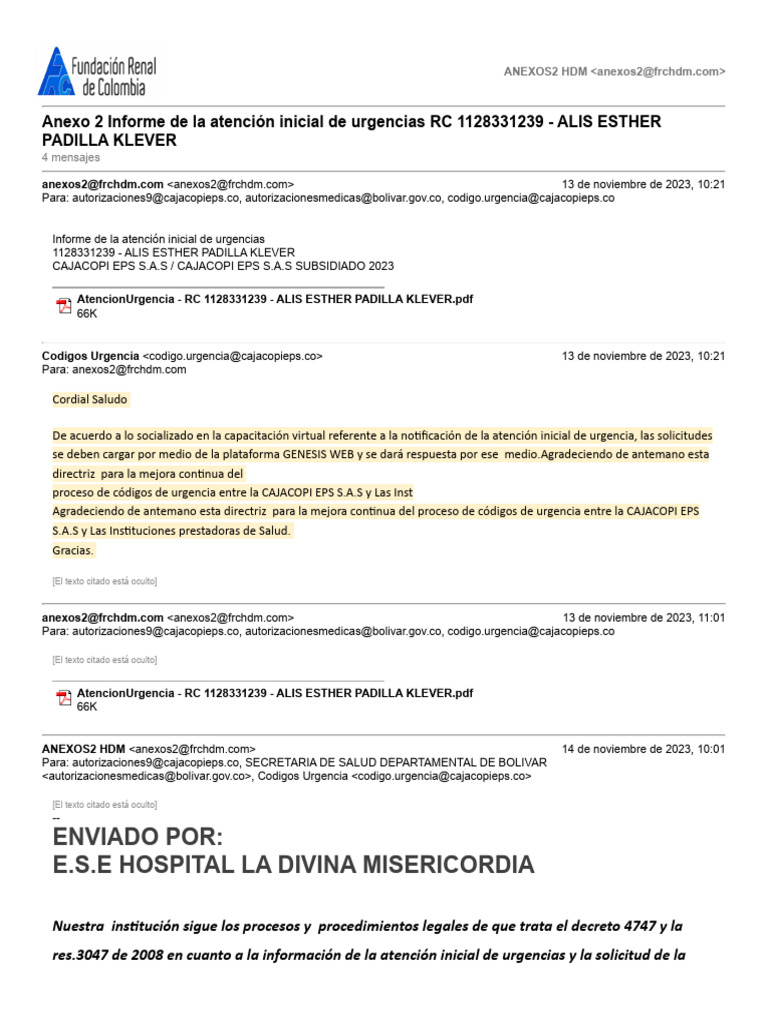 Fundación Renal de Colombia

ANEXOS2 HDM <anexos2@frchdm.com>

Anexo 2 Informe de la atención inicial de urgencias RC 1128331239 - ALIS ESTHER PADILLA KLEVER
4 mensajes

anexos2@frchdm.com <anexos2@frchdm.com> 13 de noviembre de 2023, 10:21
Para: autorizaciones9@cajacopieps.co, autorizacionesmedicas@bolivar.gov.co, codigo.urgencia@cajacopieps.co

Informe de la atención inicial de urgencias
1128331239 - ALIS ESTHER PADILLA KLEVER
CAJACOPI EPS S.A.S / CAJACOPI EPS S.A.S SUBSIDIADO 2023

AtencionUrgencia - RC 1128331239 - ALIS ESTHER PADILLA KLEVER.pdf
66K

Codigos Urgencia <codigo.urgencia@cajacopieps.co> 13 de noviembre de 2023, 10:21
Para: anexos2@frchdm.com

Cordial Saludo

De acuerdo a lo socializado en la capacitación virtual referente a la notificación de la atención inicial de urgencia, las solicitudes se deben cargar por medio de la plataforma GENESIS WEB y se dará respuesta por ese medio.Agradeciendo de antemano esta directriz para la mejora continua del
proceso de códigos de urgencia entre la CAJACOPI EPS S.A.S y Las Inst
Agradeciendo de antemano esta directriz para la mejora continua del proceso de códigos de urgencia entre la CAJACOPI EPS S.A.S y Las Instituciones prestadoras de Salud.
Gracias.

[El texto citado está oculto]

anexos2@frchdm.com <anexos2@frchdm.com> 13 de noviembre de 2023, 11:01
Para: autorizaciones9@cajacopieps.co, autorizacionesmedicas@bolivar.gov.co, codigo.urgencia@cajacopieps.co

[El texto citado está oculto]

AtencionUrgencia - RC 1128331239 - ALIS ESTHER PADILLA KLEVER.pdf
66K

ANEXOS2 HDM <anexos2@frchdm.com> 14 de noviembre de 2023, 10:01
Para: autorizaciones9@cajacopieps.co, SECRETARIA DE SALUD DEPARTAMENTAL DE BOLIVAR <autorizacionesmedicas@bolivar.gov.co>, Codigos Urgencia <codigo.urgencia@cajacopieps.co>

[El texto citado está oculto]
--
ENVIADO POR:
E.S.E HOSPITAL LA DIVINA MISERICORDIA

Nuestra institución sigue los procesos y procedimientos legales de que trata el decreto 4747 y la res.3047 de 2008 en cuanto a la información de la atención inicial de urgencias y la solicitud de la